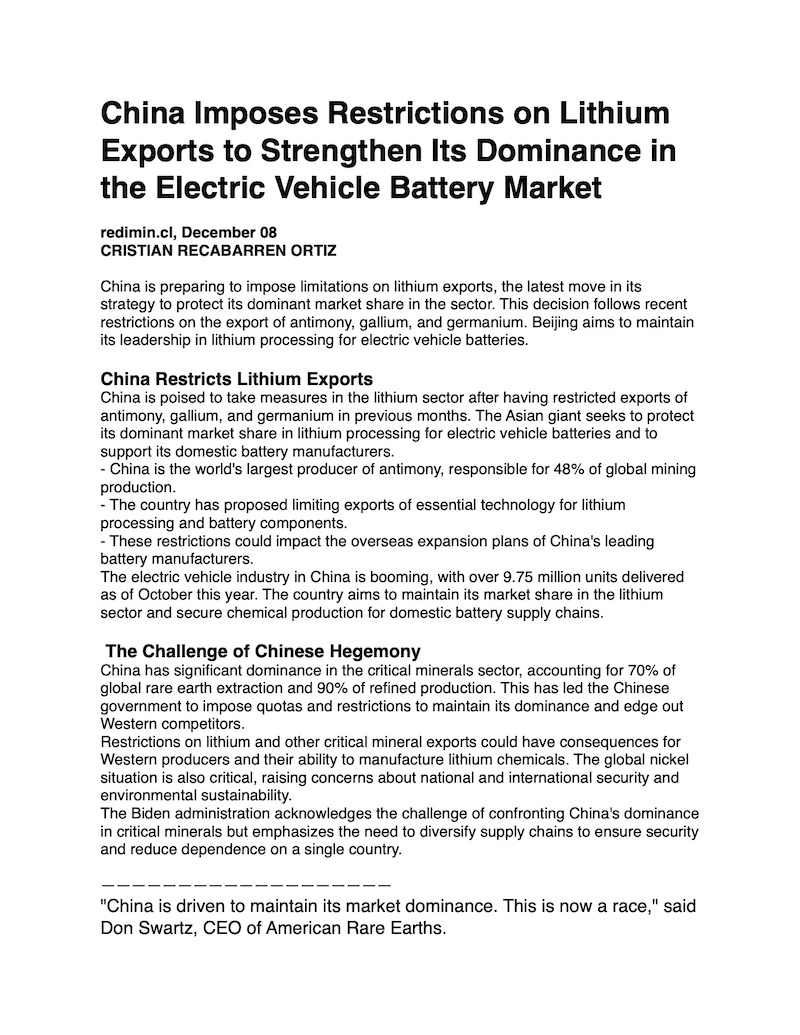 China Imposes Restrictions on Lithium Exports to Strengthen Its Dominance in the Electric Vehicle Battery Market

redimin.cl, December 08
CRISTIAN RECABARREN ORTIZ

China is preparing to impose limitations on lithium exports, the latest move in its strategy to protect its dominant market share in the sector. This decision follows recent restrictions on the export of antimony, gallium, and germanium. Beijing aims to maintain its leadership in lithium processing for electric vehicle batteries.

China Restricts Lithium Exports
China is poised to take measures in the lithium sector after having restricted exports of antimony, gallium, and germanium in previous months. The Asian giant seeks to protect its dominant market share in lithium processing for electric vehicle batteries and to support its domestic battery manufacturers.
- China is the world's largest producer of antimony, responsible for 48% of global mining production.
- The country has proposed limiting exports of essential technology for lithium processing and battery components.
- These restrictions could impact the overseas expansion plans of China's leading battery manufacturers.
The electric vehicle industry in China is booming, with over 9.75 million units delivered as of October this year. The country aims to maintain its market share in the lithium sector and secure chemical production for domestic battery supply chains.

The Challenge of Chinese Hegemony
China has significant dominance in the critical minerals sector, accounting for 70% of global rare earth extraction and 90% of refined production. This has led the Chinese government to impose quotas and restrictions to maintain its dominance and edge out Western competitors.
Restrictions on lithium and other critical mineral exports could have consequences for Western producers and their ability to manufacture lithium chemicals. The global nickel situation is also critical, raising concerns about national and international security and environmental sustainability.
The Biden administration acknowledges the challenge of confronting China's dominance in critical minerals but emphasizes the need to diversify supply chains to ensure security and reduce dependence on a single country.

———————————————————

"China is driven to maintain its market dominance. This is now a race," said Don Swartz, CEO of American Rare Earths.